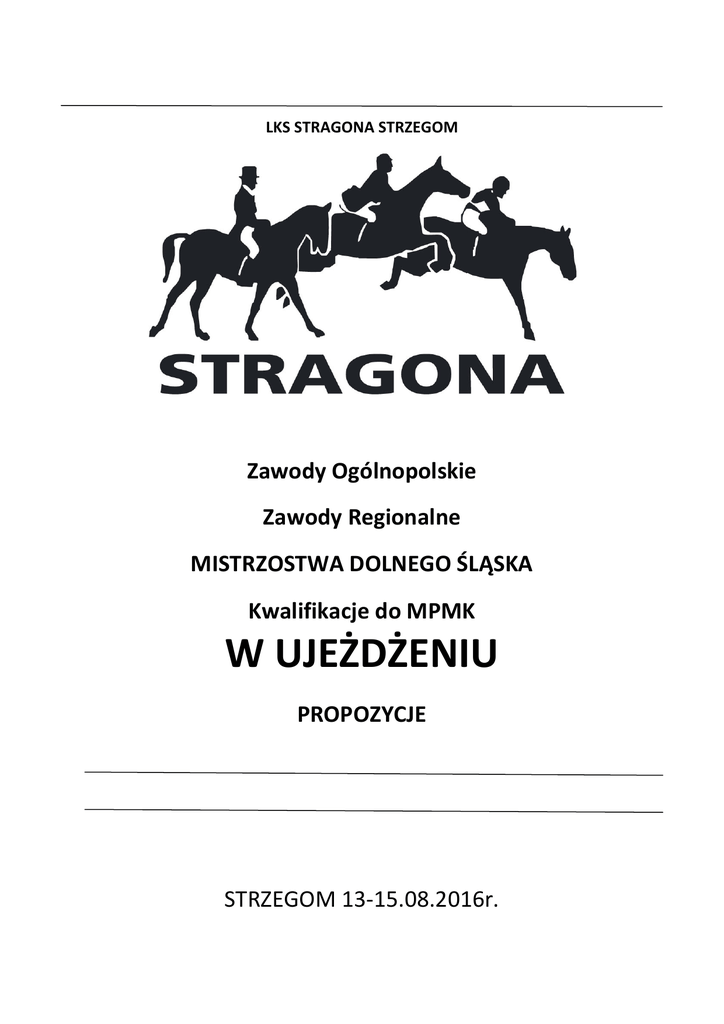 LKS STRAGONA STRZEGOM

STRAGONA

Zawody Ogólnopolskie

Zawody Regionalne

MISTRZOSTWA DOLNEGO ŚLĄSKA

Kwalifikacje do MPMK

W UJEŻDŻENIU

PROPOZYCJE

STRZEGOM 13-15.08.2016r.